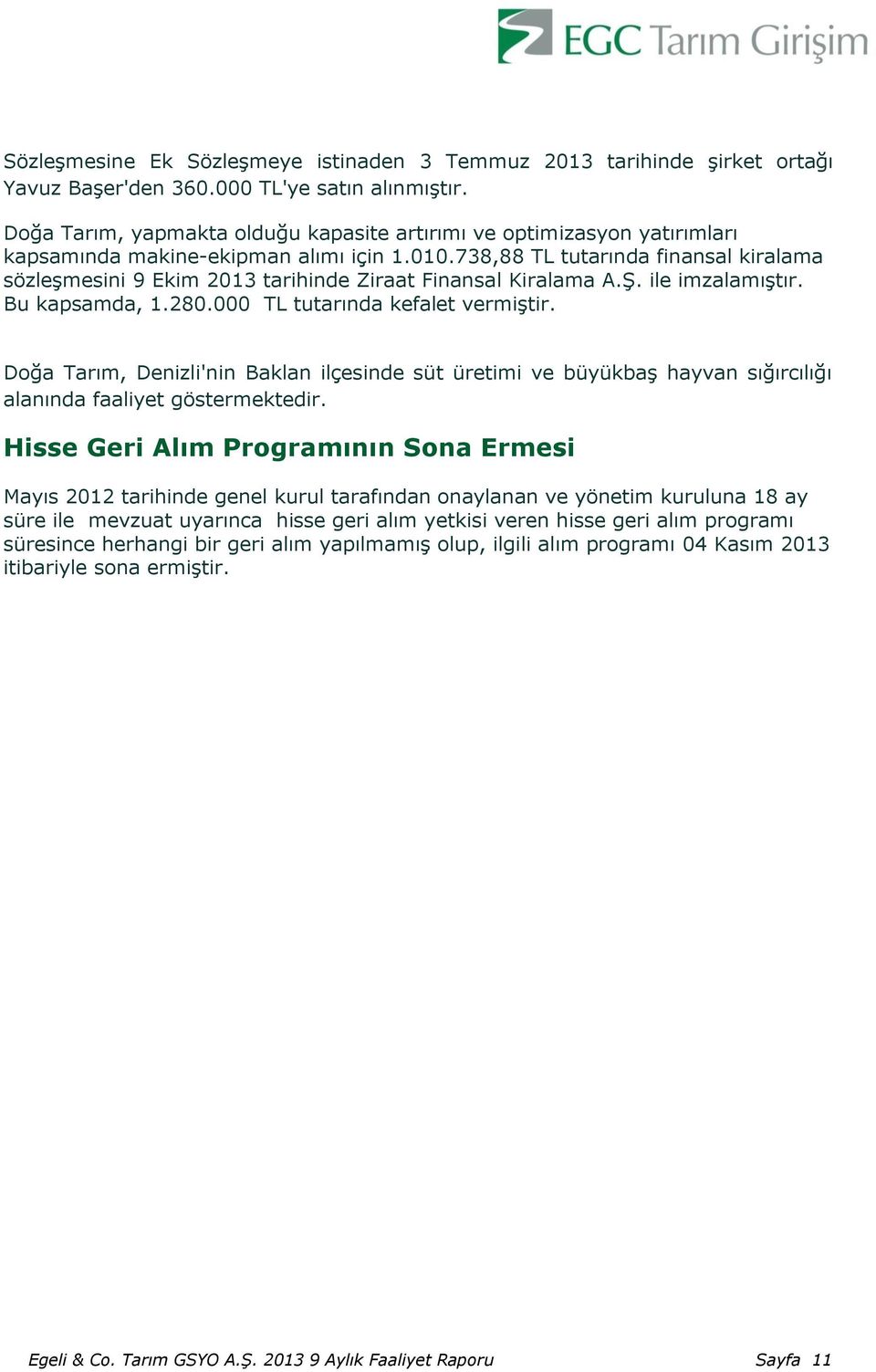 EGC Tarım Girişim

Sözleşmesine Ek Sözleşmeye istinaden 3 Temmuz 2013 tarihinde şirket ortağı Yavuz Başer'den 360.000 TL'ye satın alınmıştır.

Doğa Tarım, yapmakta olduğu kapasite artırımı ve optimizasyon yatırımları kapsamında makine-ekipman alımı için 1.010.738,88 TL tutarında finansal kiralama sözleşmesini 9 Ekim 2013 tarihinde Ziraat Finansal Kiralama A.Ş. ile imzalamıştır. Bu kapsamda, 1.280.000 TL tutarında kefalet vermiştir.

Doğa Tarım, Denizli'nin Baklan ilçesinde süt üretimi ve büyükbaş hayvan sığırcılığı alanında faaliyet göstermektedir.

Hisse Geri Alım Programının Sona Ermesi

Mayıs 2012 tarihinde genel kurul tarafından onaylanan ve yönetim kuruluna 18 ay süre ile mevzuat uyarınca hisse geri alım yetkisi veren hisse geri alım programı süresince herhangi bir geri alım yapılmamış olup, ilgili alım programı 04 Kasım 2013 itibariyle sona ermiştir.

Egeli & Co. Tarım GSYO A.Ş. 2013 9 Aylık Faaliyet Raporu Sayfa 11